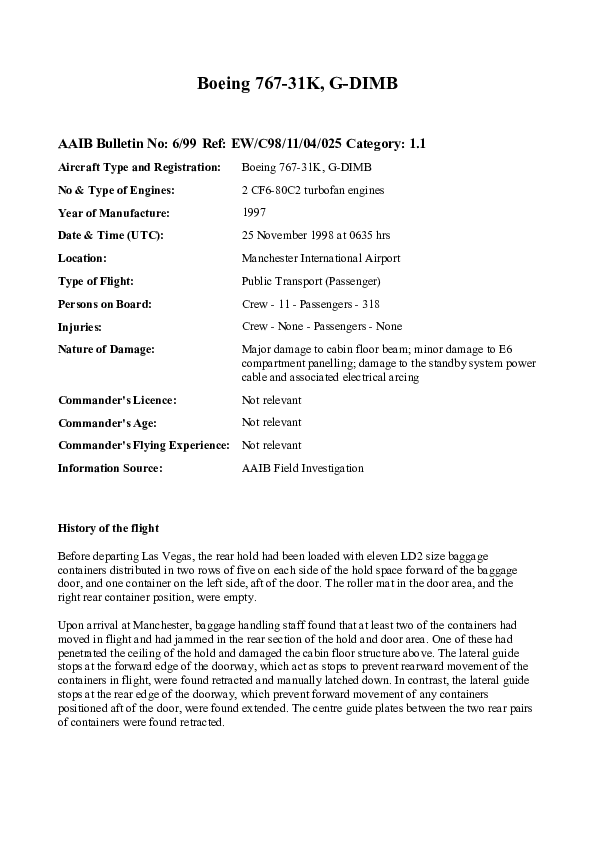 Boeing 767-31K, G-DIMB

AAIB Bulletin No: 6/99 Ref: EW/C98/11/04/025 Category: 1.1

| | |
|---|---|
| Aircraft Type and Registration: | Boeing 767-31K, G-DIMB |
| No & Type of Engines: | 2 CF6-80C2 turbofan engines |
| Year of Manufacture: | 1997 |
| Date & Time (UTC): | 25 November 1998 at 0635 hrs |
| Location: | Manchester International Airport |
| Type of Flight: | Public Transport (Passenger) |
| Persons on Board: | Crew - 11 - Passengers - 318 |
| Injuries: | Crew - None - Passengers - None |
| Nature of Damage: | Major damage to cabin floor beam; minor damage to E6 compartment panelling; damage to the standby system power cable and associated electrical arcing |
| Commander's Licence: | Not relevant |
| Commander's Age: | Not relevant |
| Commander's Flying Experience: | Not relevant |
| Information Source: | AAIB Field Investigation |

History of the flight

Before departing Las Vegas, the rear hold had been loaded with eleven LD2 size baggage containers distributed in two rows of five on each side of the hold space forward of the baggage door, and one container on the left side, aft of the door. The roller mat in the door area, and the right rear container position, were empty.

Upon arrival at Manchester, baggage handling staff found that at least two of the containers had moved in flight and had jammed in the rear section of the hold and door area. One of these had penetrated the ceiling of the hold and damaged the cabin floor structure above. The lateral guide stops at the forward edge of the doorway, which act as stops to prevent rearward movement of the containers in flight, were found retracted and manually latched down. In contrast, the lateral guide stops at the rear edge of the doorway, which prevent forward movement of any containers positioned aft of the door, were found extended. The centre guide plates between the two rear pairs of containers were found retracted.